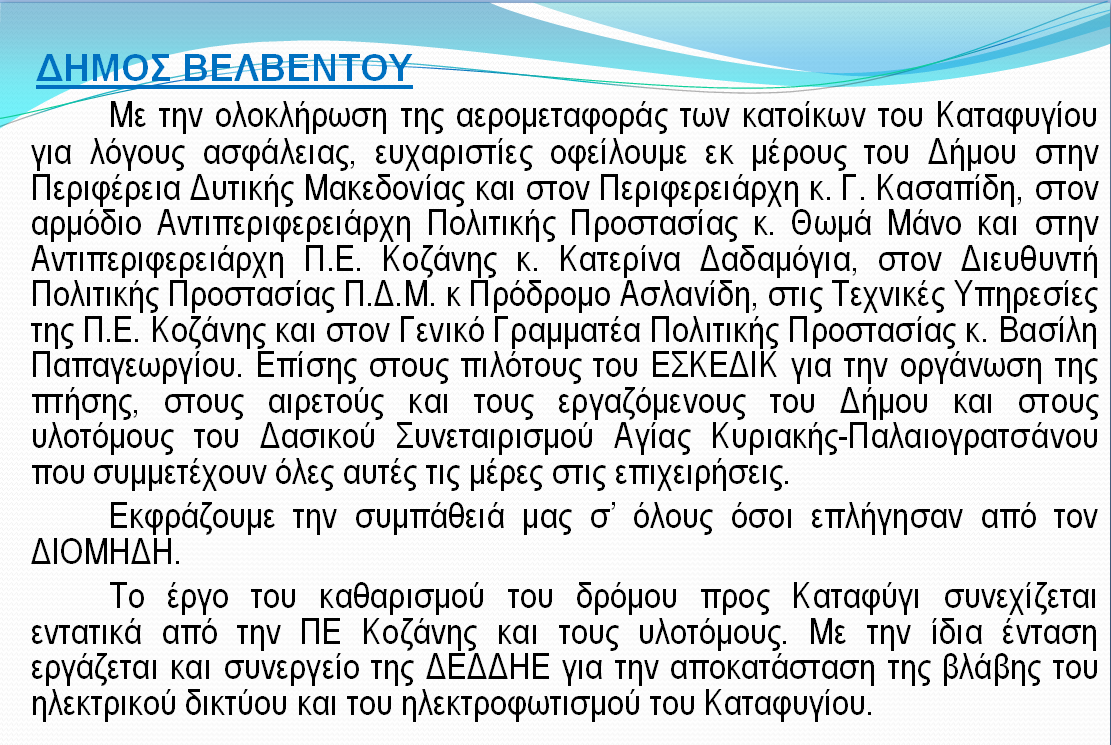 ΔΗΜΟΣ ΒΕΛΒΕΝΤΟΥ

Με την ολοκλήρωση της αερομεταφοράς των κατοίκων του Καταφυγίου για λόγους ασφάλειας, ευχαριστίες οφείλουμε εκ μέρους του Δήμου στην Περιφέρεια Δυτικής Μακεδονίας και στον Περιφερειάρχη κ. Γ. Κασαπίδη, στον αρμόδιο Αντιπεριφερειάρχη Πολιτικής Προστασίας κ. Θωμά Μάνο και στην Αντιπεριφερειάρχη Π.Ε. Κοζάνης κ. Κατερίνα Δαδαμόγια, στον Διευθυντή Πολιτικής Προστασίας Π.Δ.Μ. κ Πρόδρομο Ασλανίδη, στις Τεχνικές Υπηρεσίες της Π.Ε. Κοζάνης και στον Γενικό Γραμματέα Πολιτικής Προστασίας κ. Βασίλη Παπαγεωργίου. Επίσης στους πιλότους του ΕΣΚΕΔΙΚ για την οργάνωση της πτήσης, στους αιρετούς και τους εργαζόμενους του Δήμου και στους υλοτόμους του Δασικού Συνεταιρισμού Αγίας Κυριακής-Παλαιογρατσάνου που συμμετέχουν όλες αυτές τις μέρες στις επιχειρήσεις.

Εκφράζουμε την συμπάθειά μας σ' όλους όσοι επλήγησαν από τον ΔΙΟΜΗΔΗ.

Το έργο του καθαρισμού του δρόμου προς Καταφύγι συνεχίζεται εντατικά από την ΠΕ Κοζάνης και τους υλοτόμους. Με την ίδια ένταση εργάζεται και συνεργείο της ΔΕΔΔΗΕ για την αποκατάσταση της βλάβης του ηλεκτρικού δικτύου και του ηλεκτροφωτισμού του Καταφυγίου.